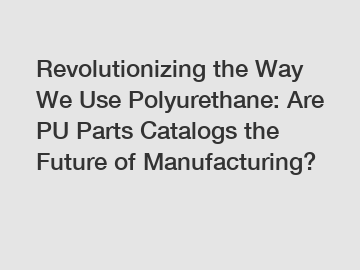 Revolutionizing the Way We Use Polyurethane: Are PU Parts Catalogs the Future of Manufacturing?